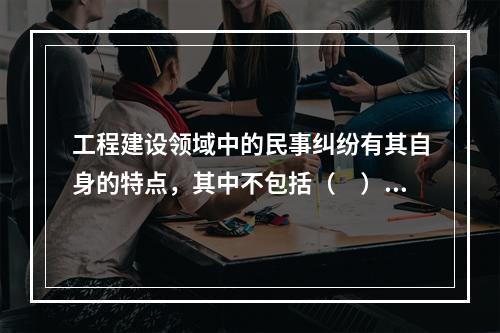 工程建设领域中的民事纠纷有其自身的特点，其中不包括（　）...